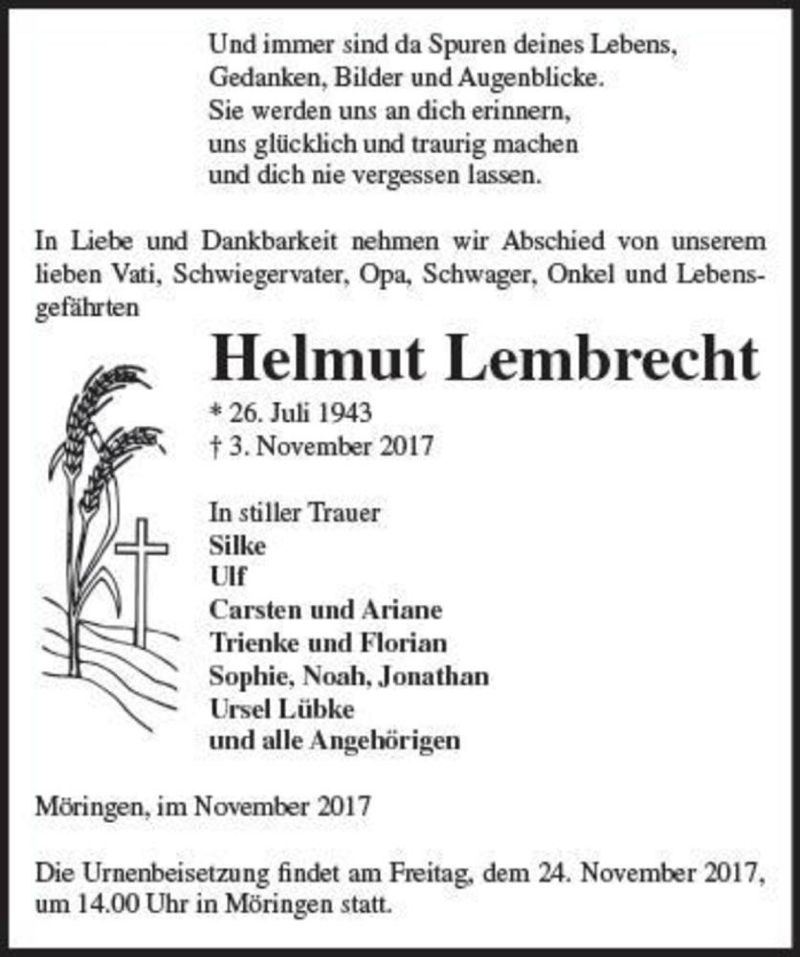 Und immer sind da Spuren deines Lebens,
Gedanken, Bilder und Augenblicke.
Sie werden uns an dich erinnern,
uns glücklich und traurig machen
und dich nie vergessen lassen.

In Liebe und Dankbarkeit nehmen wir Abschied von unserem lieben Vati, Schwiegervater, Opa, Schwager, Onkel und Lebensgefährten

Helmut Lembrecht

* 26. Juli 1943
† 3. November 2017

In stiller Trauer
Silke
Ulf
Carsten und Ariane
Trienke und Florian
Sophie, Noah, Jonathan
Ursel Lübke
und alle Angehörigen

Möringen, im November 2017

Die Urnenbeisetzung findet am Freitag, dem 24. November 2017, um 14.00 Uhr in Möringen statt.